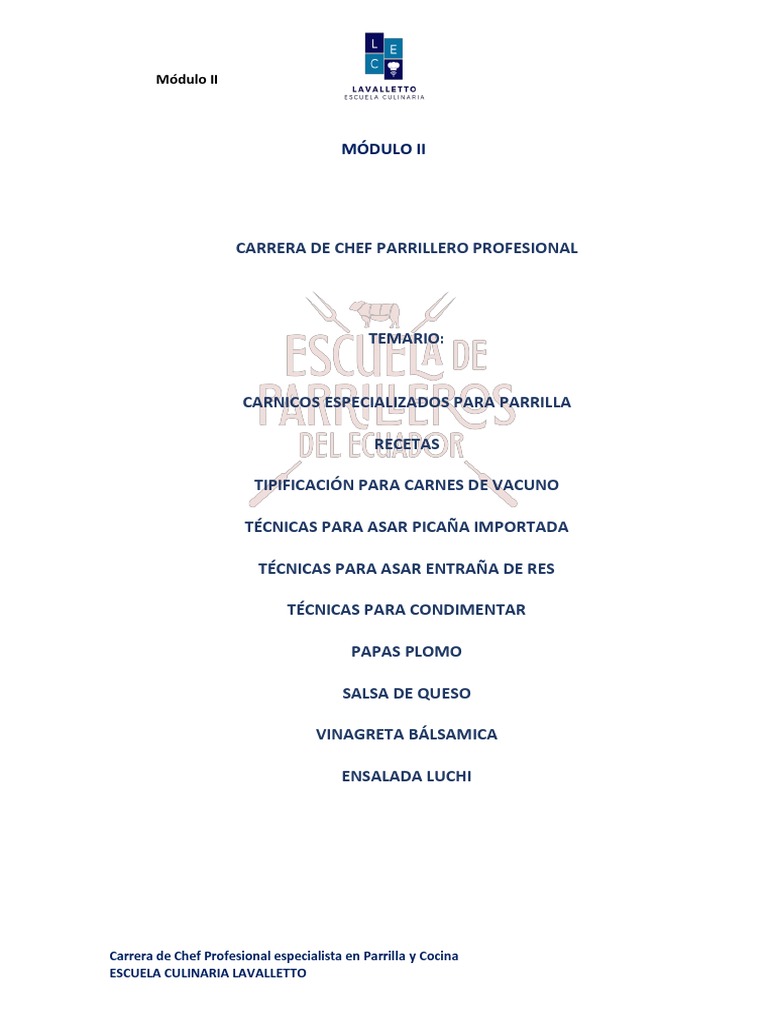 Módulo II

L E C

LAVALLETTO
ESCUELA CULINARIA

MÓDULO II

CARRERA DE CHEF PARRILLERO PROFESIONAL

ESCUELA DE PARRILLEROS DEL ECUADOR

TEMARIO:

CARNICOS ESPECIALIZADOS PARA PARRILLA

RECETAS

TIPIFICACIÓN PARA CARNES DE VACUNO

TÉCNICAS PARA ASAR PICAÑA IMPORTADA

TÉCNICAS PARA ASAR ENTRAÑA DE RES

TÉCNICAS PARA CONDIMENTAR

PAPAS PLOMO

SALSA DE QUESO

VINAGRETA BÁLSAMICA

ENSALADA LUCHI

Carrera de Chef Profesional especialista en Parrilla y Cocina
ESCUELA CULINARIA LAVALLETTO